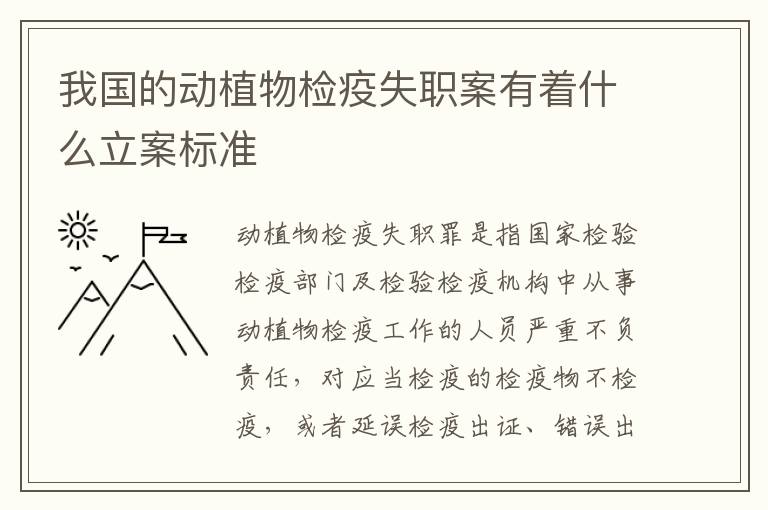 我国的动植物检疫失职案有着什么立案标准

动植物检疫失职罪是指国家检验检疫部门及检验检疫机构中从事动植物检疫工作的人员严重不负责任，对应当检疫的检疫物不检疫，或者延误检疫出证、错误出